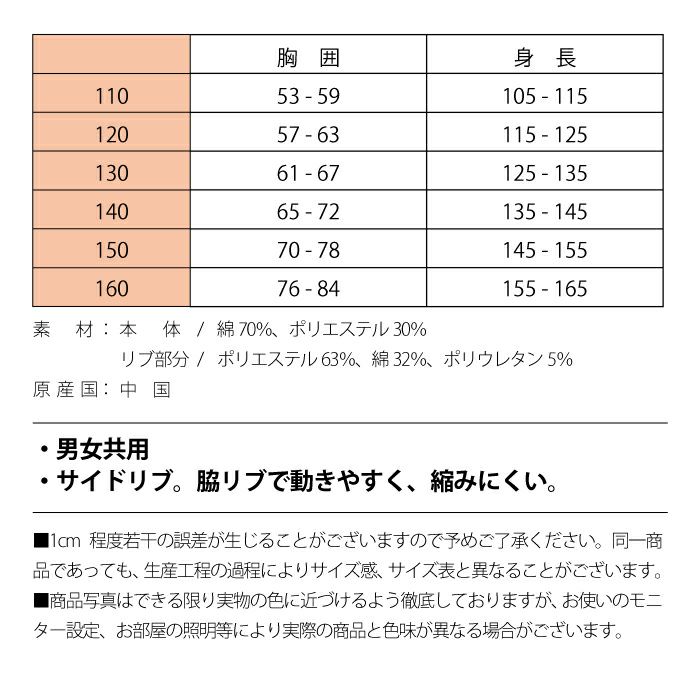 |  | 胸　囲 | 身　長 |
|---|---|---|
| 110 | 53 - 59 | 105 - 115 |
| 120 | 57 - 63 | 115 - 125 |
| 130 | 61 - 67 | 125 - 135 |
| 140 | 65 - 72 | 135 - 145 |
| 150 | 70 - 78 | 145 - 155 |
| 160 | 76 - 84 | 155 - 165 |

素　材：本　体 / 綿 70%、ポリエステル 30%
リブ部分 / ポリエステル 63%、綿 32%、ポリウレタン 5%
原産国：中　国

・男女共用
・サイドリブ。脇リブで動きやすく、縮みにくい。

■1cm 程度若干の誤差が生じることがございますので予めご了承ください。同一商品であっても、生産工程の過程によりサイズ感、サイズ表と異なることがございます。
■商品写真はできる限り実物の色に近づけるよう徹底しておりますが、お使いのモニター設定、お部屋の照明等により実際の商品と色味が異なる場合がございます。